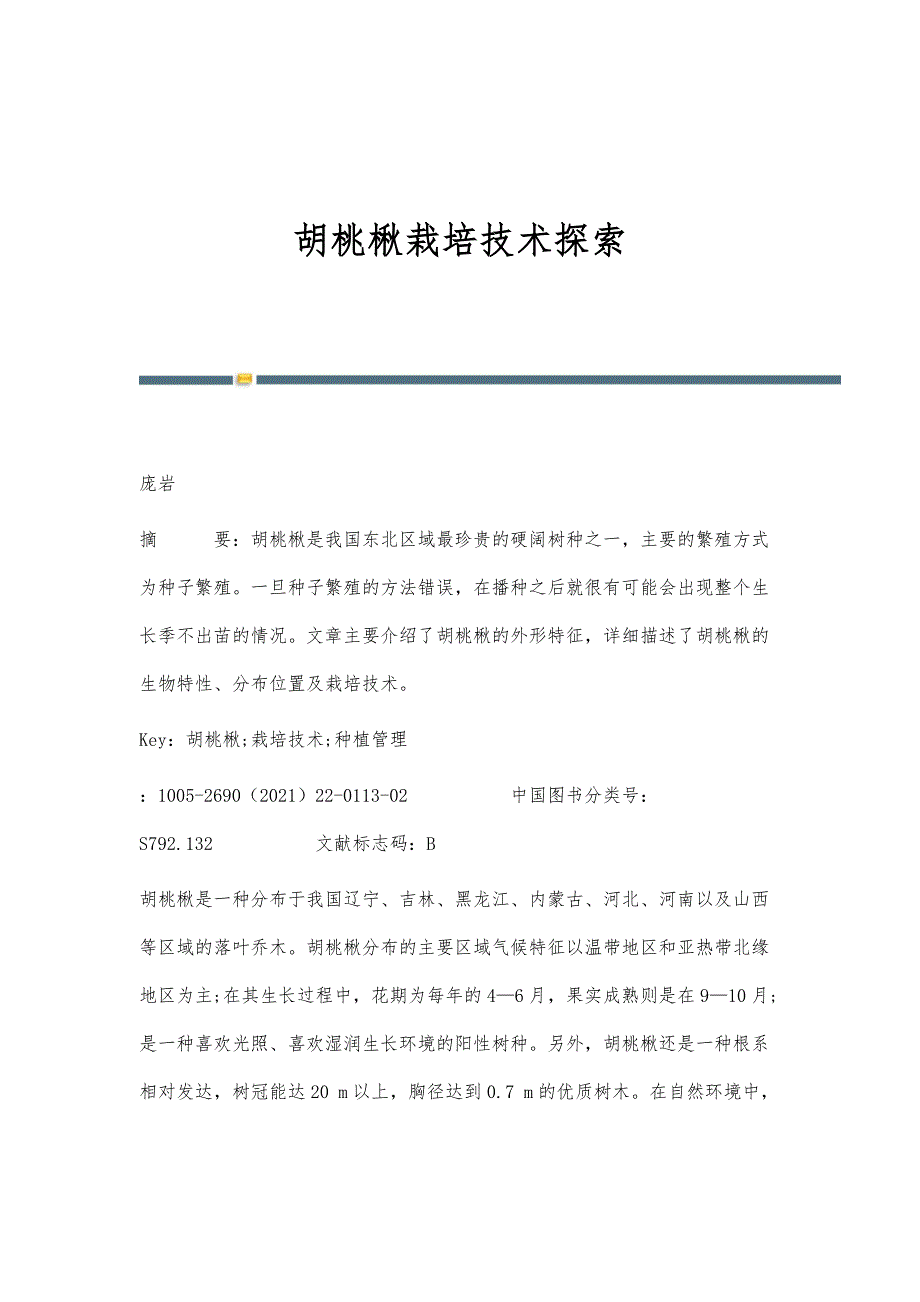 胡桃楸栽培技术探索

庞岩

摘　　要：胡桃楸是我国东北区域最珍贵的硬阔树种之一，主要的繁殖方式为种子繁殖。一旦种子繁殖的方法错误，在播种之后就很有可能会出现整个生长季不出苗的情况。文章主要介绍了胡桃楸的外形特征，详细描述了胡桃楸的生物特性、分布位置及栽培技术。

Key：胡桃楸;栽培技术;种植管理

：1005-2690（2021）22-0113-02　　　　中国图书分类号：S792.132　　　　文献标志码：B

胡桃楸是一种分布于我国辽宁、吉林、黑龙江、内蒙古、河北、河南以及山西等区域的落叶乔木。胡桃楸分布的主要区域气候特征以温带地区和亚热带北缘地区为主;在其生长过程中，花期为每年的4—6月，果实成熟则是在9—10月;是一种喜欢光照、喜欢湿润生长环境的阳性树种。另外，胡桃楸还是一种根系相对发达，树冠能达20 m以上，胸径达到0.7 m的优质树木。在自然环境中，